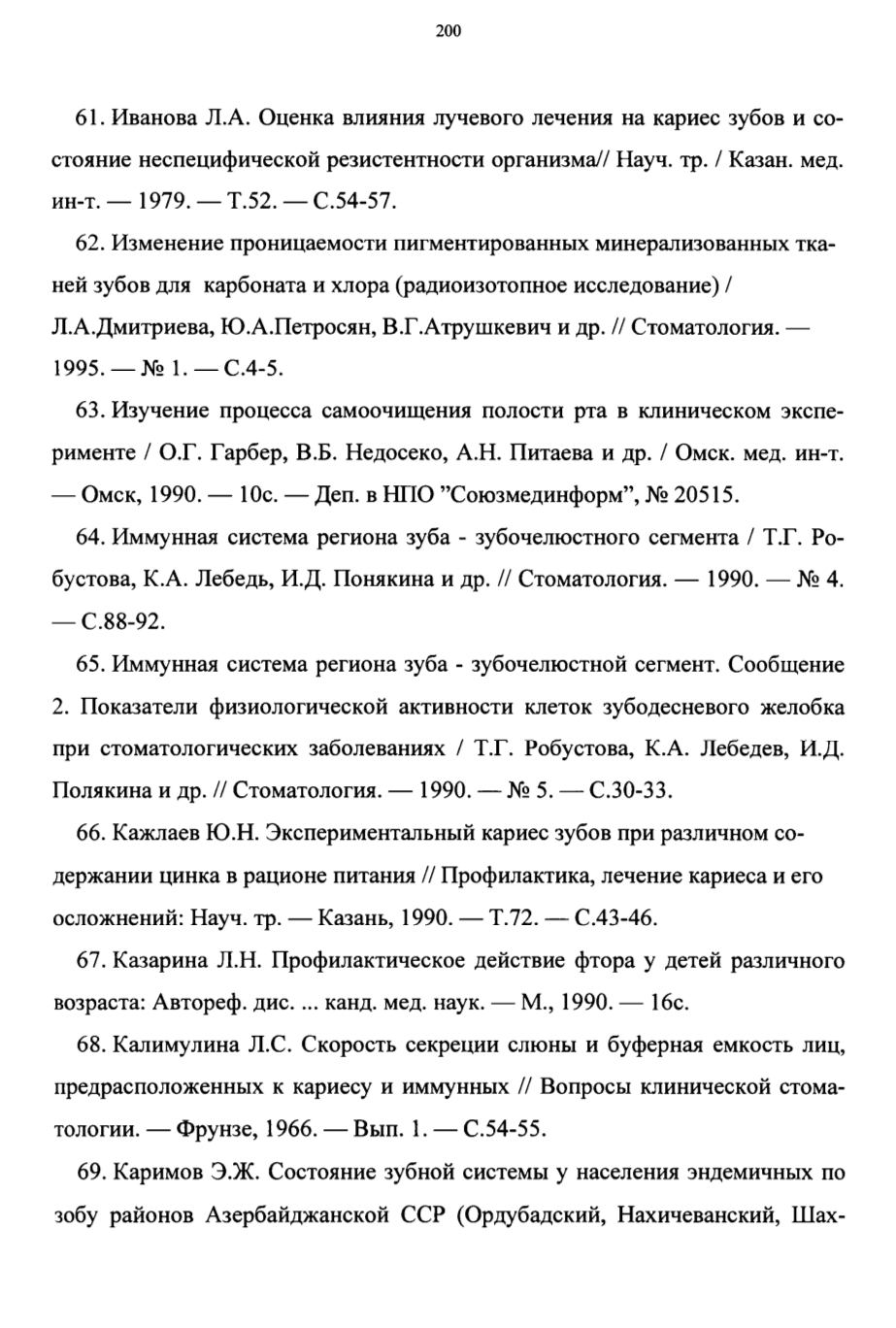 200

61. Иванова Л.А. Оценка влияния лучевого лечения на кариес зубов и состояние неспецифической резистентности организма// Науч. тр. / Казан. мед. ин-т. — 1979. — Т.52. — С.54-57.

62. Изменение проницаемости пигментированных минерализованных тканей зубов для карбоната и хлора (радиоизотопное исследование) / Л.А.Дмитриева, Ю.А.Петросян, В.Г.Атрушкевич и др. // Стоматология. — 1995. — № 1. — С.4-5.

63. Изучение процесса самоочищения полости рта в клиническом эксперименте / О.Г. Гарбер, В.Б. Недосеко, А.Н. Питаева и др. / Омск. мед. ин-т. — Омск, 1990. — 10с. — Деп. в НПО "Союзмединформ", № 20515.

64. Иммунная система региона зуба - зубочелюстного сегмента / Т.Г. Робустова, К.А. Лебедь, И.Д. Понякина и др. // Стоматология. — 1990. — № 4. — С.88-92.

65. Иммунная система региона зуба - зубочелюстной сегмент. Сообщение 2. Показатели физиологической активности клеток зубодесневого желобка при стоматологических заболеваниях / Т.Г. Робустова, К.А. Лебедев, И.Д. Полякина и др. // Стоматология. — 1990. — № 5. — С.30-33.

66. Кажлаев Ю.Н. Экспериментальный кариес зубов при различном содержании цинка в рационе питания // Профилактика, лечение кариеса и его осложнений: Науч. тр. — Казань, 1990. — Т.72. — С.43-46.

67. Казарина Л.Н. Профилактическое действие фтора у детей различного возраста: Автореф. дис. ... канд. мед. наук. — М., 1990. — 16с.

68. Калимулина Л.С. Скорость секреции слюны и буферная емкость лиц, предрасположенных к кариесу и иммунных // Вопросы клинической стоматологии. — Фрунзе, 1966. — Вып. 1. — С.54-55.

69. Каримов Э.Ж. Состояние зубной системы у населения эндемичных по зобу районов Азербайджанской ССР (Ордубадский, Нахичеванский, Шах-